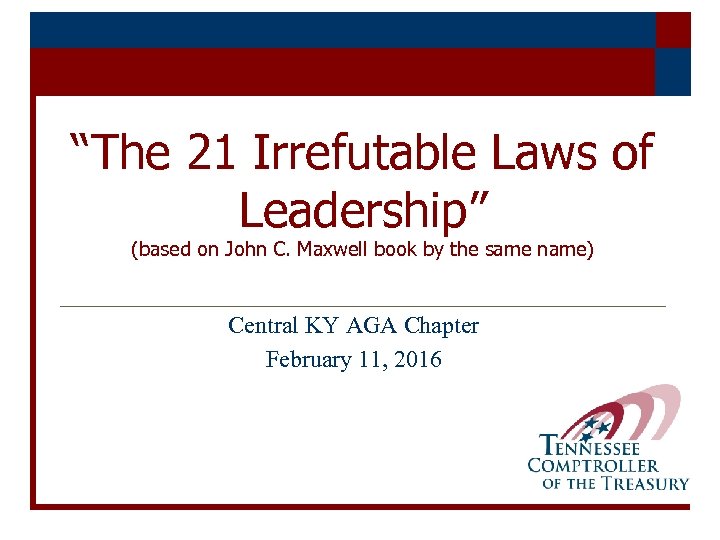 "The 21 Irrefutable Laws of Leadership"
(based on John C. Maxwell book by the same name)

Central KY AGA Chapter
February 11, 2016

TENNESSEE
COMPTROLLER
OF THE TREASURY